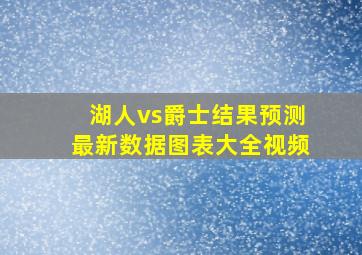 湖人vs爵士结果预测
最新数据图表大全视频